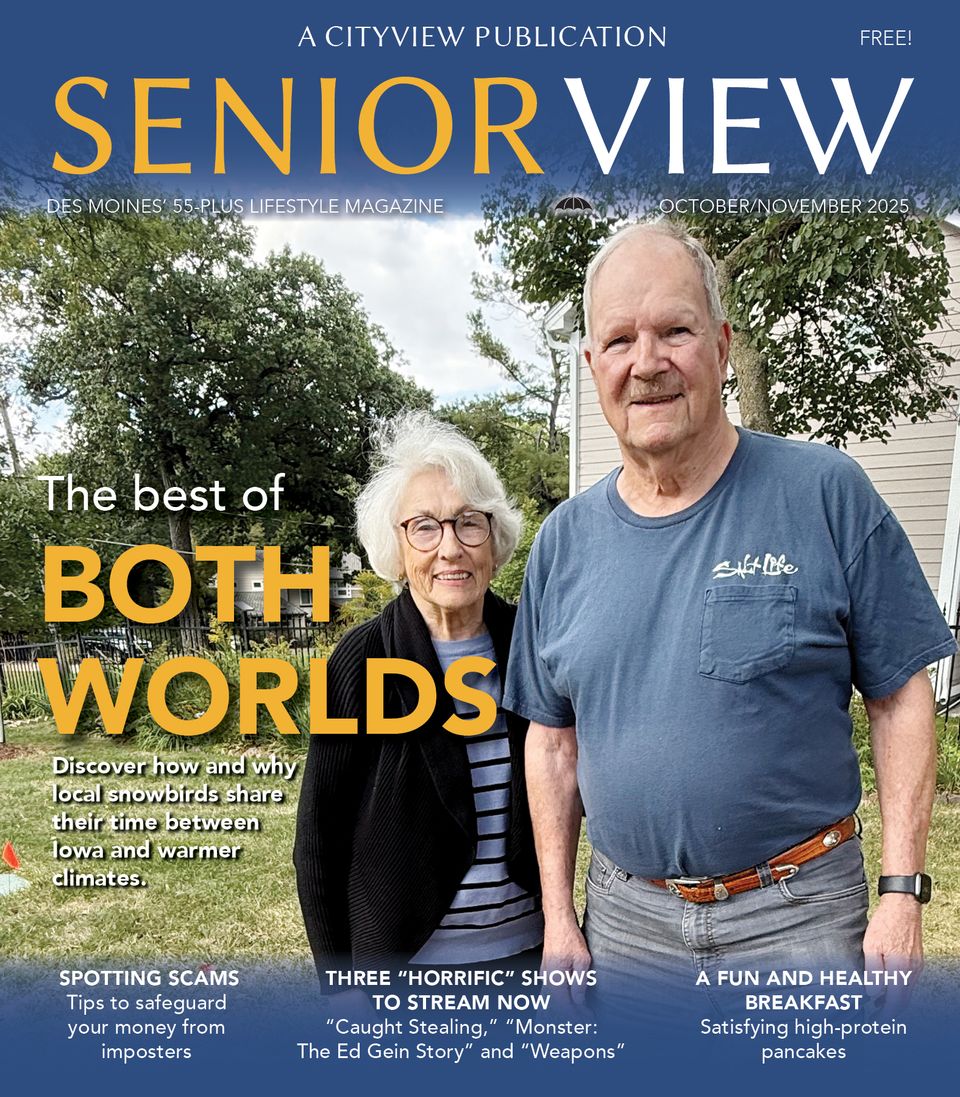 A CITYVIEW PUBLICATION

FREE!

SENIOR VIEW

DES MOINES' 55-PLUS LIFESTYLE MAGAZINE

OCTOBER/NOVEMBER 2025

The best of BOTH WORLDS

Discover how and why local snowbirds share their time between Iowa and warmer climates.

Salt Life

SPOTTING SCAMS
Tips to safeguard your money from imposters

THREE "HORRIFIC" SHOWS TO STREAM NOW
"Caught Stealing," "Monster: The Ed Gein Story" and "Weapons"

A FUN AND HEALTHY BREAKFAST
Satisfying high-protein pancakes